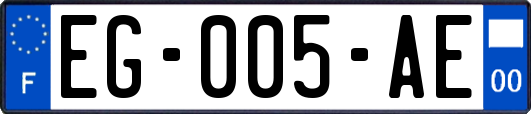 F

EG-005-AE

00